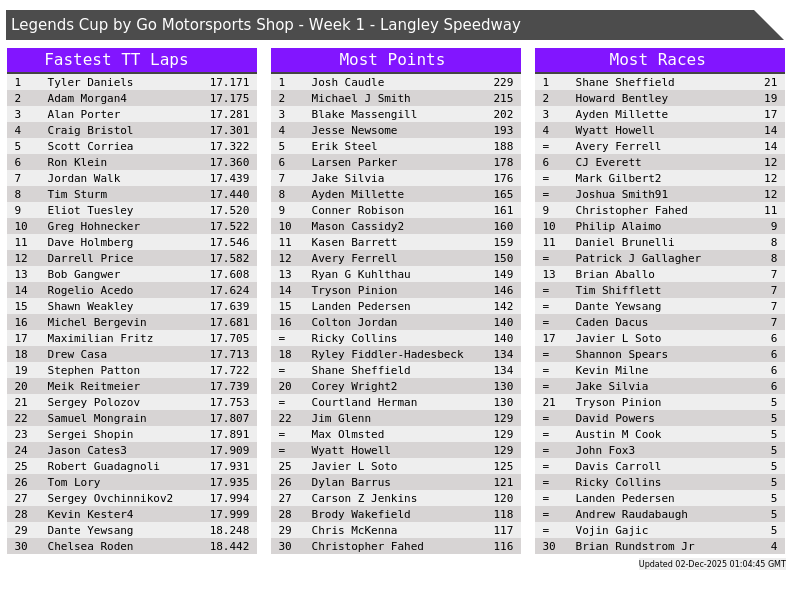 Legends Cup by Go Motorsports Shop - Week 1 - Langley Speedway

Fastest TT Laps

| 1 | Tyler Daniels | 17.171 |
|---|---|---|
| 2 | Adam Morgan4 | 17.175 |
| 3 | Alan Porter | 17.281 |
| 4 | Craig Bristol | 17.301 |
| 5 | Scott Corriea | 17.322 |
| 6 | Ron Klein | 17.360 |
| 7 | Jordan Walk | 17.439 |
| 8 | Tim Sturm | 17.440 |
| 9 | Eliot Tuesley | 17.520 |
| 10 | Greg Hohnecker | 17.522 |
| 11 | Dave Holmberg | 17.546 |
| 12 | Darrell Price | 17.582 |
| 13 | Bob Gangwer | 17.608 |
| 14 | Rogelio Acedo | 17.624 |
| 15 | Shawn Weakley | 17.639 |
| 16 | Michel Bergevin | 17.681 |
| 17 | Maximilian Fritz | 17.705 |
| 18 | Drew Casa | 17.713 |
| 19 | Stephen Patton | 17.722 |
| 20 | Meik Reitmeier | 17.739 |
| 21 | Sergey Polozov | 17.753 |
| 22 | Samuel Mongrain | 17.807 |
| 23 | Sergei Shopin | 17.891 |
| 24 | Jason Cates3 | 17.909 |
| 25 | Robert Guadagnoli | 17.931 |
| 26 | Tom Lory | 17.935 |
| 27 | Sergey Ovchinnikov2 | 17.994 |
| 28 | Kevin Kester4 | 17.999 |
| 29 | Dante Yewsang | 18.248 |
| 30 | Chelsea Roden | 18.442 |

Most Points

| 1 | Josh Caudle | 229 |
|---|---|---|
| 2 | Michael J Smith | 215 |
| 3 | Blake Massengill | 202 |
| 4 | Jesse Newsome | 193 |
| 5 | Erik Steel | 188 |
| 6 | Larsen Parker | 178 |
| 7 | Jake Silvia | 176 |
| 8 | Ayden Millette | 165 |
| 9 | Conner Robison | 161 |
| 10 | Mason Cassidy2 | 160 |
| 11 | Kasen Barrett | 159 |
| 12 | Avery Ferrell | 150 |
| 13 | Ryan G Kuhlthau | 149 |
| 14 | Tryson Pinion | 146 |
| 15 | Landen Pedersen | 142 |
| 16 | Colton Jordan | 140 |
| = | Ricky Collins | 140 |
| 18 | Ryley Fiddler-Hadesbeck | 134 |
| = | Shane Sheffield | 134 |
| 20 | Corey Wright2 | 130 |
| = | Courtland Herman | 130 |
| 22 | Jim Glenn | 129 |
| = | Max Olmsted | 129 |
| = | Wyatt Howell | 129 |
| 25 | Javier L Soto | 125 |
| 26 | Dylan Barrus | 121 |
| 27 | Carson Z Jenkins | 120 |
| 28 | Brody Wakefield | 118 |
| 29 | Chris McKenna | 117 |
| 30 | Christopher Fahed | 116 |

Most Races

| 1 | Shane Sheffield | 21 |
|---|---|---|
| 2 | Howard Bentley | 19 |
| 3 | Ayden Millette | 17 |
| 4 | Wyatt Howell | 14 |
| = | Avery Ferrell | 14 |
| 6 | CJ Everett | 12 |
| = | Mark Gilbert2 | 12 |
| = | Joshua Smith91 | 12 |
| 9 | Christopher Fahed | 11 |
| 10 | Philip Alaimo | 9 |
| 11 | Daniel Brunelli | 8 |
| = | Patrick J Gallagher | 8 |
| 13 | Brian Aballo | 7 |
| = | Tim Shifflett | 7 |
| = | Dante Yewsang | 7 |
| = | Caden Dacus | 7 |
| 17 | Javier L Soto | 6 |
| = | Shannon Spears | 6 |
| = | Kevin Milne | 6 |
| = | Jake Silvia | 6 |
| 21 | Tryson Pinion | 5 |
| = | David Powers | 5 |
| = | Austin M Cook | 5 |
| = | John Fox3 | 5 |
| = | Davis Carroll | 5 |
| = | Ricky Collins | 5 |
| = | Landen Pedersen | 5 |
| = | Andrew Raudabaugh | 5 |
| = | Vojin Gajic | 5 |
| 30 | Brian Rundstrom Jr | 4 |

Updated 02-Dec-2025 01:04:45 GMT